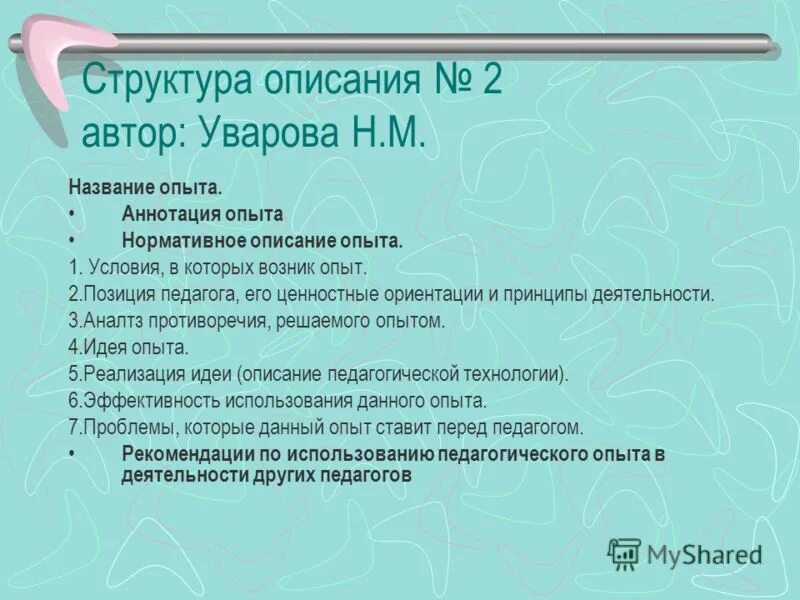 Структура описания № 2
автор: Уварова Н.М.

Название опыта.
• Аннотация опыта
• Нормативное описание опыта.
1. Условия, в которых возник опыт.
2.Позиция педагога, его ценностные ориентации и принципы деятельности.
3.Аналтз противоречия, решаемого опытом.
4.Идея опыта.
5.Реализация идеи (описание педагогической технологии).
6.Эффективность использования данного опыта.
7.Проблемы, которые данный опыт ставит перед педагогом.
• Рекомендации по использованию педагогического опыта в деятельности других педагогов

MyShared